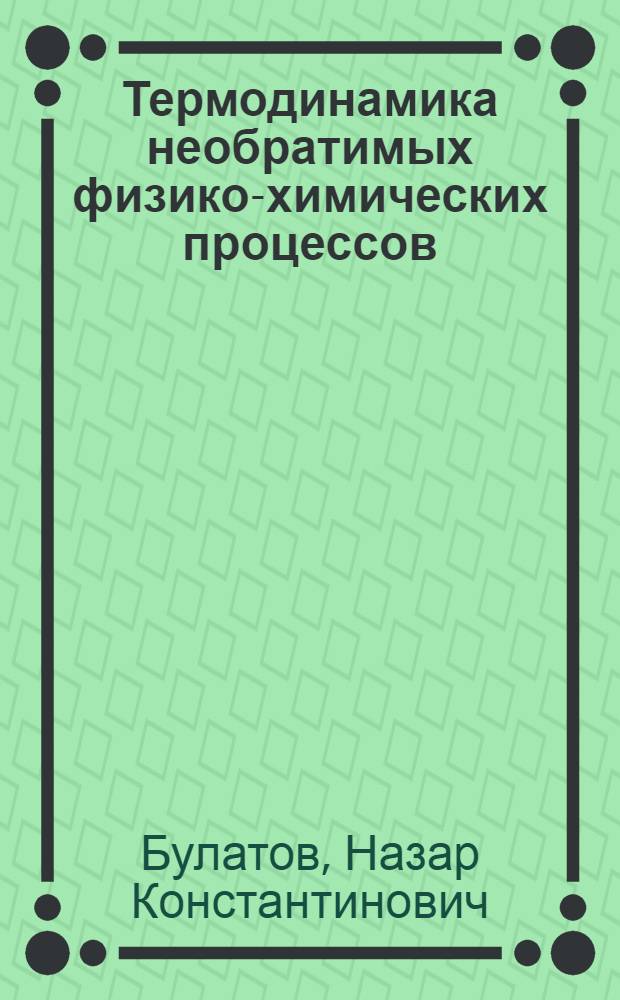 Термодинамика необратимых физико-химических процессов

Булатов, Назар Константинович